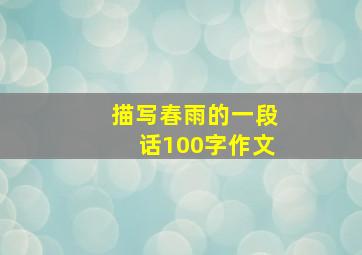 描写春雨的一段话100字作文